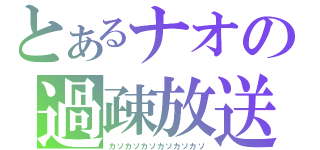 とあるナオの
過疎放送
カソカソカソカソカソカソ